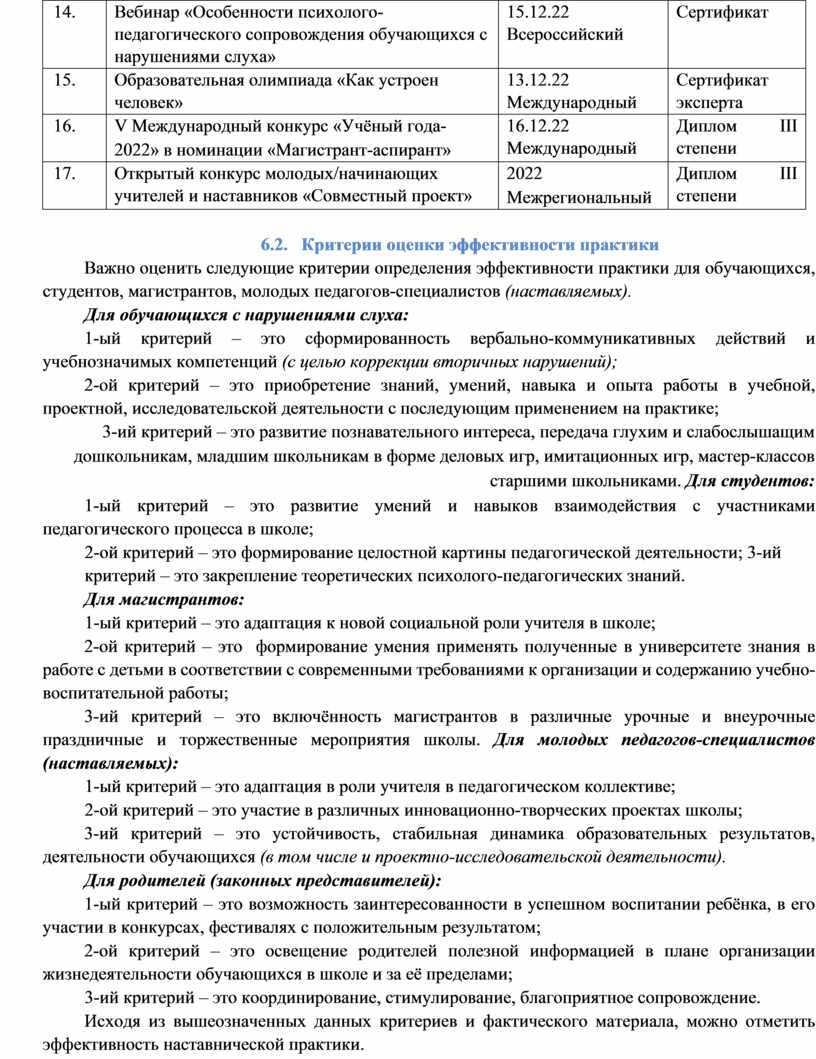 | 14. | Вебинар «Особенности психолого-педагогического сопровождения обучающихся с нарушениями слуха» | 15.12.22 Всероссийский | Сертификат |
|---|---|---|---|
| 15. | Образовательная олимпиада «Как устроен человек» | 13.12.22 Международный | Сертификат эксперта |
| 16. | V Международный конкурс «Учёный года-2022» в номинации «Магистрант-аспирант» | 16.12.22 Международный | Диплом III степени |
| 17. | Открытый конкурс молодых/начинающих учителей и наставников «Совместный проект» | 2022 Межрегиональный | Диплом III степени |

6.2. Критерии оценки эффективности практики

Важно оценить следующие критерии определения эффективности практики для обучающихся, студентов, магистрантов, молодых педагогов-специалистов (наставляемых).

Для обучающихся с нарушениями слуха:

1-ый критерий – это сформированность вербально-коммуникативных действий и учебнозначимых компетенций (с целью коррекции вторичных нарушений);

2-ой критерий – это приобретение знаний, умений, навыка и опыта работы в учебной, проектной, исследовательской деятельности с последующим применением на практике;

3-ий критерий – это развитие познавательного интереса, передача глухим и слабослышащим дошкольникам, младшим школьникам в форме деловых игр, имитационных игр, мастер-классов старшими школьниками. Для студентов:

1-ый критерий – это развитие умений и навыков взаимодействия с участниками педагогического процесса в школе;

2-ой критерий – это формирование целостной картины педагогической деятельности; 3-ий критерий – это закрепление теоретических психолого-педагогических знаний.

Для магистрантов:

1-ый критерий – это адаптация к новой социальной роли учителя в школе;

2-ой критерий – это формирование умения применять полученные в университете знания в работе с детьми в соответствии с современными требованиями к организации и содержанию учебно-воспитательной работы;

3-ий критерий – это включённость магистрантов в различные урочные и внеурочные праздничные и торжественные мероприятия школы. Для молодых педагогов-специалистов (наставляемых):

1-ый критерий – это адаптация в роли учителя в педагогическом коллективе;

2-ой критерий – это участие в различных инновационно-творческих проектах школы;

3-ий критерий – это устойчивость, стабильная динамика образовательных результатов, деятельности обучающихся (в том числе и проектно-исследовательской деятельности).

Для родителей (законных представителей):

1-ый критерий – это возможность заинтересованности в успешном воспитании ребёнка, в его участии в конкурсах, фестивалях с положительным результатом;

2-ой критерий – это освещение родителей полезной информацией в плане организации жизнедеятельности обучающихся в школе и за её пределами;

3-ий критерий – это координирование, стимулирование, благоприятное сопровождение.

Исходя из вышеозначенных данных критериев и фактического материала, можно отметить эффективность наставнической практики.